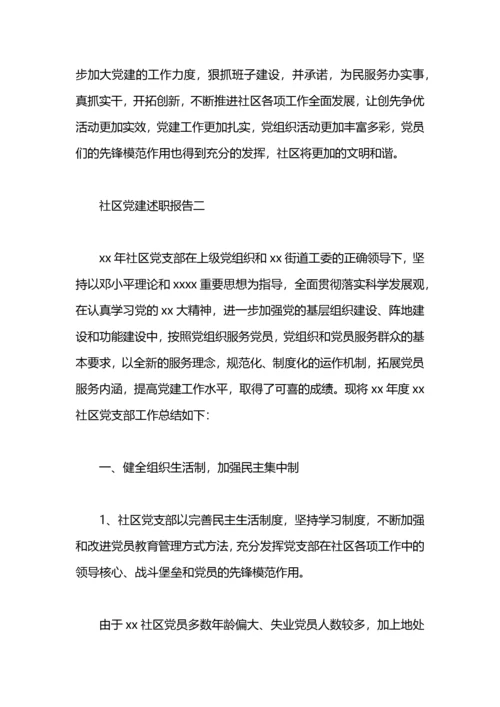 步加大党建的工作力度，狠抓班子建设，并承诺，为民服务办实事，真抓实干，开拓创新，不断推进社区各项工作全面发展，让创先争优活动更加实效，党建工作更加扎实，党组织活动更加丰富多彩，党员们的先锋模范作用也得到充分的发挥，社区将更加的文明和谐。

社区党建述职报告二

xx 年社区党支部在上级党组织和 xx 街道工委的正确领导下，坚持以邓小平理论和 xxxx 重要思想为指导，全面贯彻落实科学发展观，在认真学习党的 xx 大精神，进一步加强党的基层组织建设、阵地建设和功能建设中，按照党组织服务党员，党组织和党员服务群众的基本要求，以全新的服务理念，规范化、制度化的运作机制，拓展党员服务内涵，提高党建工作水平，取得了可喜的成绩。现将 xx 年度 xx 社区党支部工作总结如下:

一、健全组织生活制，加强民主集中制

1、社区党支部以完善民主生活制度，坚持学习制度，不断加强和改进党员教育管理方式方法，充分发挥党支部在社区各项工作中的领导核心、战斗堡垒和党员的先锋模范作用。

由于 xx 社区党员多数年龄偏大、失业党员人数较多，加上地处